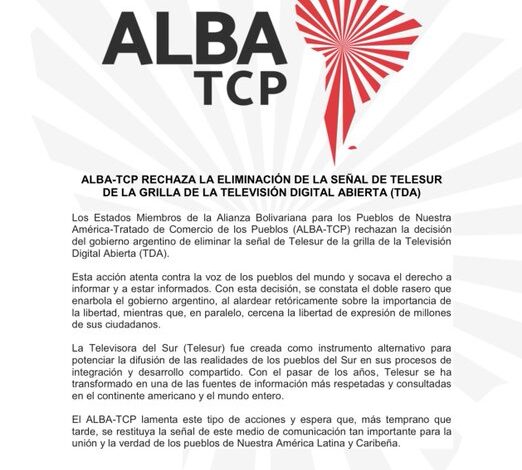 ALBA
TCP

ALBA-TCP RECHAZA LA ELIMINACIÓN DE LA SEÑAL DE TELESUR DE LA GRILLA DE LA TELEVISIÓN DIGITAL ABIERTA (TDA)

Los Estados Miembros de la Alianza Bolivariana para los Pueblos de Nuestra América-Tratado de Comercio de los Pueblos (ALBA-TCP) rechazan la decisión del gobierno argentino de eliminar la señal de Telesur de la grilla de la Televisión Digital Abierta (TDA).

Esta acción atenta contra la voz de los pueblos del mundo y socava el derecho a informar y a estar informados. Con esta decisión, se constata el doble rasero que enarbola el gobierno argentino, al alardear retóricamente sobre la importancia de la libertad, mientras que, en paralelo, cercena la libertad de expresión de millones de sus ciudadanos.

La Televisora del Sur (Telesur) fue creada como instrumento alternativo para potenciar la difusión de las realidades de los pueblos del Sur en sus procesos de integración y desarrollo compartido. Con el pasar de los años, Telesur se ha transformado en una de las fuentes de información más respetadas y consultadas en el continente americano y el mundo entero.

El ALBA-TCP lamenta este tipo de acciones y espera que, más temprano que tarde, se restituya la señal de este medio de comunicación tan importante para la unión y la verdad de los pueblos de Nuestra América Latina y Caribeña.